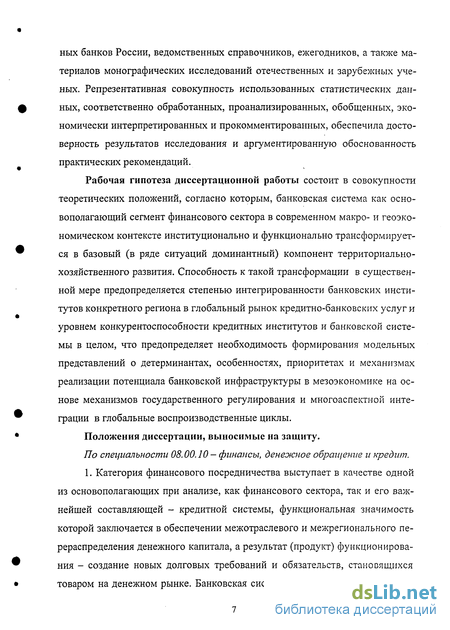 ных банков России, ведомственных справочников, ежегодников, а также материалов монографических исследований отечественных и зарубежных ученых. Репрезентативная совокупность использованных статистических данных, соответственно обработанных, проанализированных, обобщенных, экономически интерпретированных и прокомментированных, обеспечила достоверность результатов исследования и аргументированную обоснованность практических рекомендаций.

Рабочая гипотеза диссертационной работы состоит в совокупности теоретических положений, согласно которым, банковская система как основополагающий сегмент финансового сектора в современном макро- и геоэкономическом контексте институционально и функционально трансформируется в базовый (в ряде ситуаций доминантный) компонент территориально-хозяйственного развития. Способность к такой трансформации в существенной мере предопределяется степенью интегрированности банковских институтов конкретного региона в глобальный рынок кредитно-банковских услуг и уровнем конкурентоспособности кредитных институтов и банковской системы в целом, что предопределяет необходимость формирования модельных представлений о детерминантах, особенностях, приоритетах и механизмах реализации потенциала банковской инфраструктуры в мезоэкономике на основе механизмов государственного регулирования и многоаспектной интеграции в глобальные воспроизводственные циклы.

Положения диссертации, выносимые на защиту.

По специальности 08.00.10 – финансы, денежное обращение и кредит.

1. Категория финансового посредничества выступает в качестве одной из основополагающих при анализе, как финансового сектора, так и его важнейшей составляющей – кредитной системы, функциональная значимость которой заключается в обеспечении межотраслевого и межрегионального перераспределения денежного капитала, а результат (продукт) функционирования – создание новых долговых требований и обязательств, становящихся товаром на денежном рынке. Банковская сис

7

dsLib.net
библиотека диссертаций